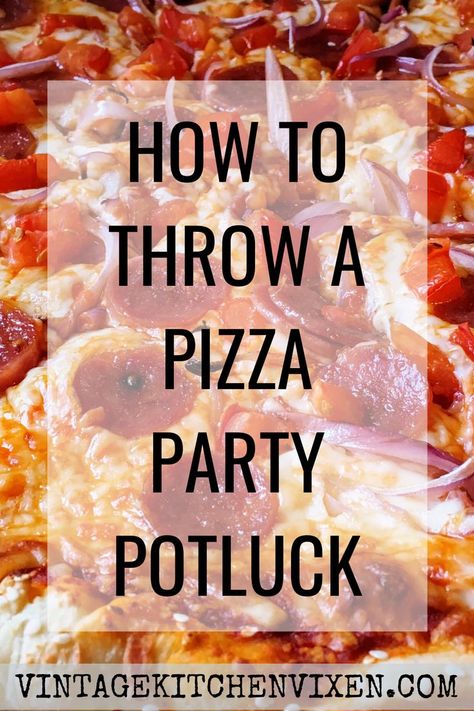 HOW TO THROW A PIZZA PARTY POTLUCK

VINTAGEKITCHENVIXEN.COM